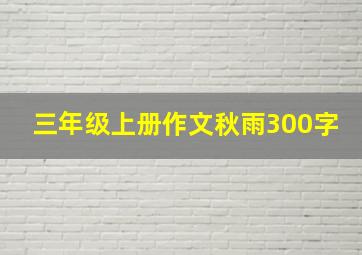 三年级上册作文秋雨300字